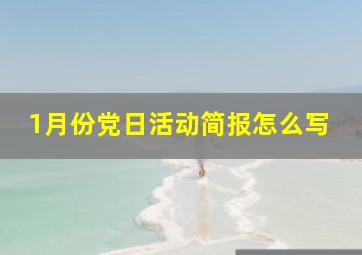 1月份党日活动简报怎么写